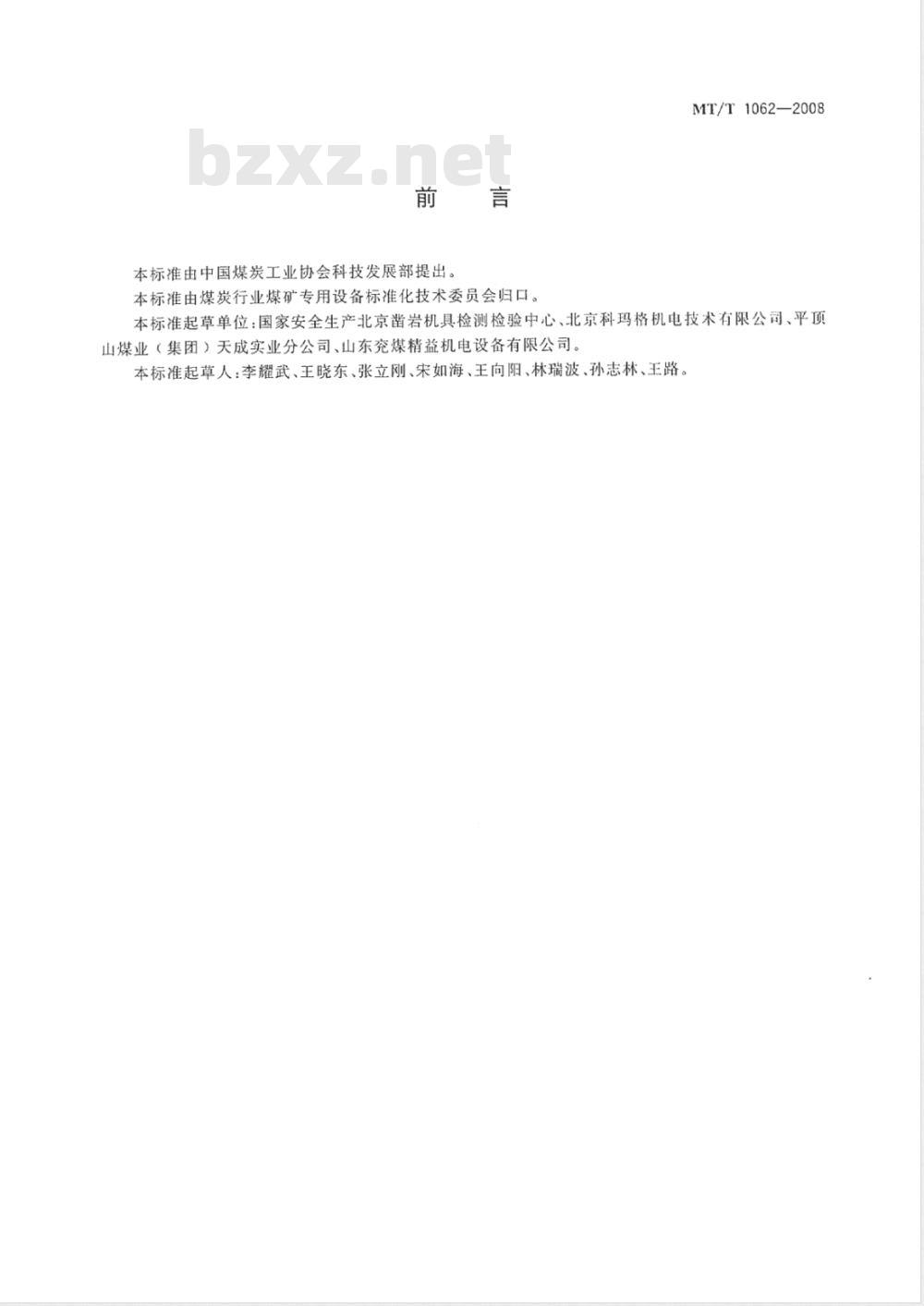 MT/T 1062—2008

bzxz.net

前　言

本标准由中国煤炭工业协会科技发展部提出。

本标准由煤炭行业煤矿专用设备标准化技术委员会归口。

本标准起草单位：国家安全生产北京凿岩机具检测检验中心、北京科玛格机电技术有限公司、平顶山煤业（集团）天成实业分公司、山东兖煤精益机电设备有限公司。

本标准起草人：李耀武、王晓东、张立刚、宋如海、王向阳、林瑞波、孙志林、王路。